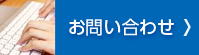 お問い合わせ 〉